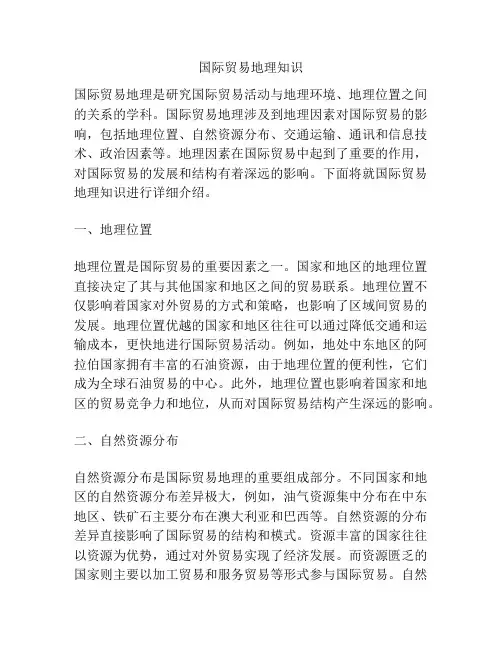 国际贸易地理知识

国际贸易地理是研究国际贸易活动与地理环境、地理位置之间的关系的学科。国际贸易地理涉及到地理因素对国际贸易的影响，包括地理位置、自然资源分布、交通运输、通讯和信息技术、政治因素等。地理因素在国际贸易中起到了重要的作用，对国际贸易的发展和结构有着深远的影响。下面将就国际贸易地理知识进行详细介绍。

一、地理位置

地理位置是国际贸易的重要因素之一。国家和地区的地理位置直接决定了其与其他国家和地区之间的贸易联系。地理位置不仅影响着国家对外贸易的方式和策略，也影响了区域间贸易的发展。地理位置优越的国家和地区往往可以通过降低交通和运输成本，更快地进行国际贸易活动。例如，地处中东地区的阿拉伯国家拥有丰富的石油资源，由于地理位置的便利性，它们成为全球石油贸易的中心。此外，地理位置也影响着国家和地区的贸易竞争力和地位，从而对国际贸易结构产生深远的影响。

二、自然资源分布

自然资源分布是国际贸易地理的重要组成部分。不同国家和地区的自然资源分布差异极大，例如，油气资源集中分布在中东地区、铁矿石主要分布在澳大利亚和巴西等。自然资源的分布差异直接影响了国际贸易的结构和模式。资源丰富的国家往往以资源为优势，通过对外贸易实现了经济发展。而资源匮乏的国家则主要以加工贸易和服务贸易等形式参与国际贸易。自然